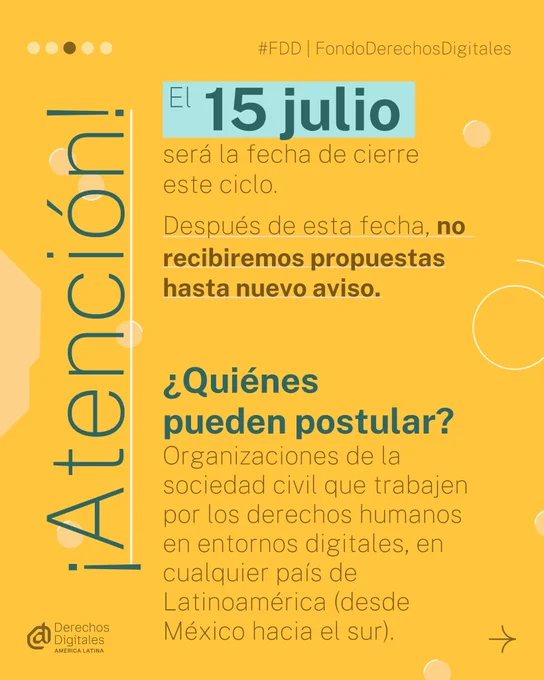 #FDD | FondoDerechosDigitales

¡Atención!

El 15 julio

será la fecha de cierre este ciclo.

Después de esta fecha, no recibiremos propuestas hasta nuevo aviso.

¿Quiénes pueden postular?

Organizaciones de la sociedad civil que trabajen por los derechos humanos en entornos digitales, en cualquier país de Latinoamérica (desde México hacia el sur).

Derechos Digitales
AMÉRICA LATINA

→